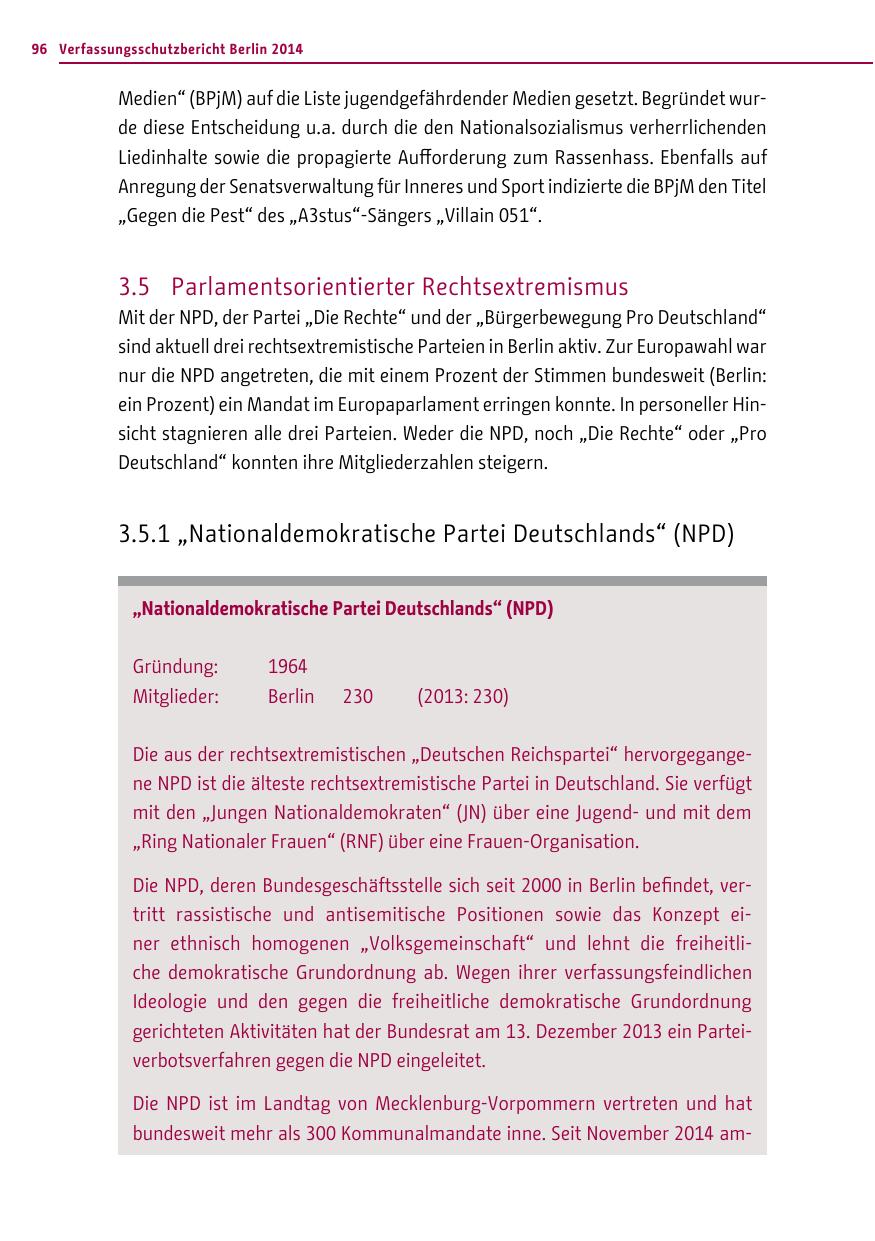 96 Verfassungsschutzbericht Berlin 2014

Medien“ (BPjM) auf die Liste jugendgefährdender Medien gesetzt. Begründet wurde diese Entscheidung u.a. durch die den Nationalsozialismus verherrlichenden Liedinhalte sowie die propagierte Aufforderung zum Rassenhass. Ebenfalls auf Anregung der Senatsverwaltung für Inneres und Sport indizierte die BPjM den Titel „Gegen die Pest“ des „A3stus“-Sängers „Villain 051“.

3.5 Parlamentsorientierter Rechtsextremismus

Mit der NPD, der Partei „Die Rechte“ und der „Bürgerbewegung Pro Deutschland“ sind aktuell drei rechtsextremistische Parteien in Berlin aktiv. Zur Europawahl war nur die NPD angetreten, die mit einem Prozent der Stimmen bundesweit (Berlin: ein Prozent) ein Mandat im Europaparlament erringen konnte. In personeller Hinsicht stagnieren alle drei Parteien. Weder die NPD, noch „Die Rechte“ oder „Pro Deutschland“ konnten ihre Mitgliederzahlen steigern.

3.5.1 „Nationaldemokratische Partei Deutschlands“ (NPD)

„Nationaldemokratische Partei Deutschlands“ (NPD)

Gründung: 1964
Mitglieder: Berlin 230 (2013: 230)

Die aus der rechtsextremistischen „Deutschen Reichspartei“ hervorgegangene NPD ist die älteste rechtsextremistische Partei in Deutschland. Sie verfügt mit den „Jungen Nationaldemokraten“ (JN) über eine Jugend- und mit dem „Ring Nationaler Frauen“ (RNF) über eine Frauen-Organisation.

Die NPD, deren Bundesgeschäftsstelle sich seit 2000 in Berlin befindet, vertritt rassistische und antisemitische Positionen sowie das Konzept einer ethnisch homogenen „Volksgemeinschaft“ und lehnt die freiheitliche demokratische Grundordnung ab. Wegen ihrer verfassungsfeindlichen Ideologie und den gegen die freiheitliche demokratische Grundordnung gerichteten Aktivitäten hat der Bundesrat am 13. Dezember 2013 ein Parteiverbotsverfahren gegen die NPD eingeleitet.

Die NPD ist im Landtag von Mecklenburg-Vorpommern vertreten und hat bundesweit mehr als 300 Kommunalmandate inne. Seit November 2014 am-